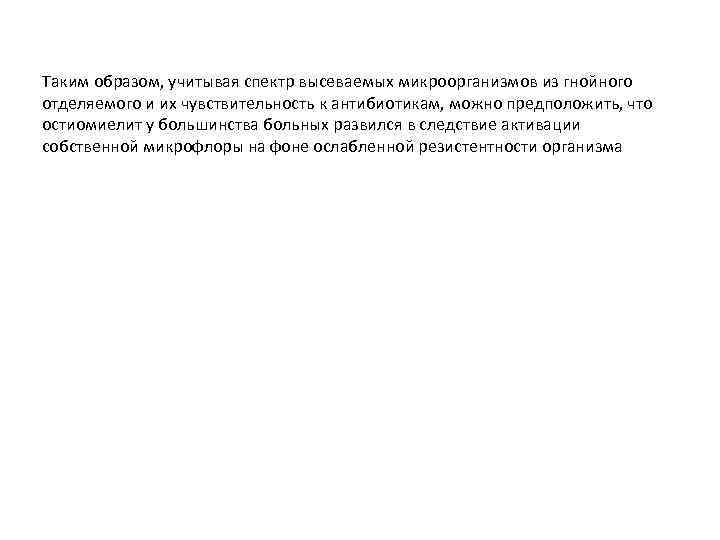 Таким образом, учитывая спектр высеваемых микроорганизмов из гнойного отделяемого и их чувствительность к антибиотикам, можно предположить, что остиомиелит у большинства больных развился в следствие активации собственной микрофлоры на фоне ослабленной резистентности организма